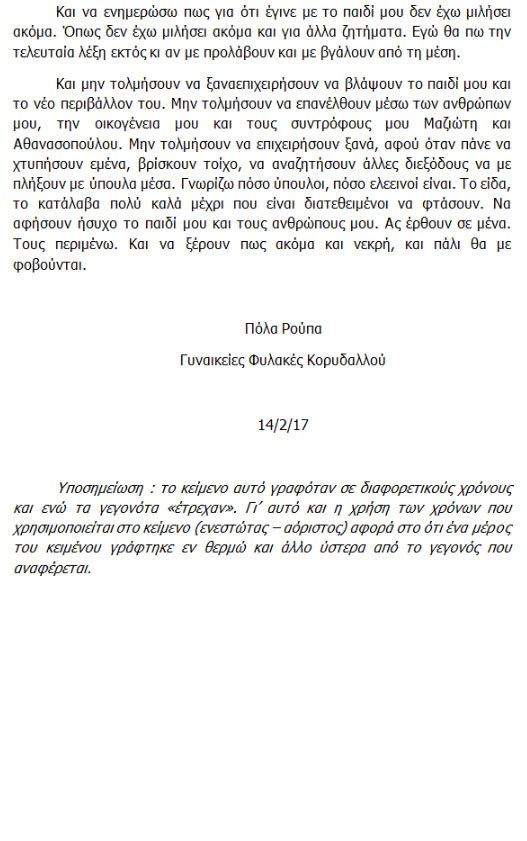 Και να ενημερώσω πως για ότι έγινε με το παιδί μου δεν έχω μιλήσει ακόμα. Όπως δεν έχω μιλήσει ακόμα και για άλλα ζητήματα. Εγώ θα πω την τελευταία λέξη εκτός κι αν με προλάβουν και με βγάλουν από τη μέση.

Και μην τολμήσουν να ξαναεπιχειρήσουν να βλάψουν το παιδί μου και το νέο περιβάλλον του. Μην τολμήσουν να επανέλθουν μέσω των ανθρώπων μου, την οικογένεια μου και τους συντρόφους μου Μαζιώτη και Αθανασοπούλου. Μην τολμήσουν να επιχειρήσουν ξανά, αφού όταν πάνε να χτυπήσουν εμένα, βρίσκουν τοίχο, να αναζητήσουν άλλες διεξόδους να με πλήξουν με ύπουλα μέσα. Γνωρίζω πόσο ύπουλοι, πόσο ελεεινοί είναι. Το είδα, το κατάλαβα πολύ καλά μέχρι που είναι διατεθειμένοι να φτάσουν. Να αφήσουν ήσυχο το παιδί μου και τους ανθρώπους μου. Ας έρθουν σε μένα. Τους περιμένω. Και να ξέρουν πως ακόμα και νεκρή, και πάλι θα με φοβούνται.

Πόλα Ρούπα

Γυναικείες Φυλακές Κορυδαλλού

14/2/17

Υποσημείωση : το κείμενο αυτό γραφόταν σε διαφορετικούς χρόνους και ενώ τα γεγονότα «έτρεχαν». Γι' αυτό και η χρήση των χρόνων που χρησιμοποιείται στο κείμενο (ενεστώτας – αόριστος) αφορά στο ότι ένα μέρος του κειμένου γράφτηκε εν θερμώ και άλλο ύστερα από το γεγονός που αναφέρεται.